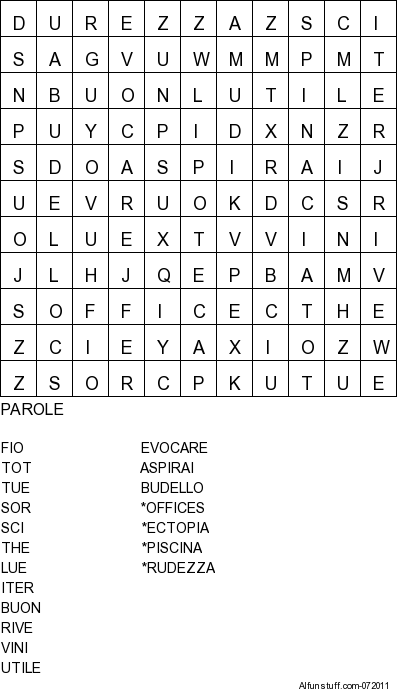 | D | U | R | E | Z | Z | A | Z | S | C | I |
|---|---|---|---|---|---|---|---|---|---|---|
| S | A | G | V | U | W | M | M | P | M | T |
| N | B | U | O | N | L | U | T | I | L | E |
| P | U | Y | C | P | I | D | X | N | Z | R |
| S | D | O | A | S | P | I | R | A | I | J |
| U | E | V | R | U | O | K | D | C | S | R |
| O | L | U | E | X | T | V | V | I | N | I |
| J | L | H | J | Q | E | P | B | A | M | V |
| S | O | F | F | I | C | E | C | T | H | E |
| Z | C | I | E | Y | A | X | I | O | Z | W |
| Z | S | O | R | C | P | K | U | T | U | E |

PAROLE

FIO
TOT
TUE
SOR
SCI
THE
LUE
ITER
BUON
RIVE
VINI
UTILE

EVOCARE
ASPIRAI
BUDELLO
*OFFICES
*ECTOPIA
*PISCINA
*RUDEZZA

Alfunstuff.com-072011